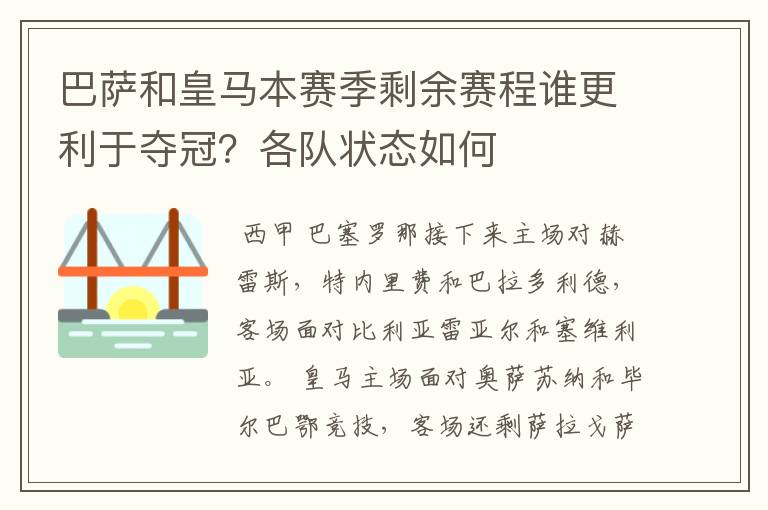 巴萨和皇马本赛季剩余赛程谁更利于夺冠？各队状态如何

西甲 巴塞罗那接下来主场对赫雷斯，特内里费和巴拉多利德，客场面对比利亚雷亚尔和塞维利亚。 皇马主场面对奥萨苏纳和毕尔巴鄂竞技，客场还剩萨拉戈萨